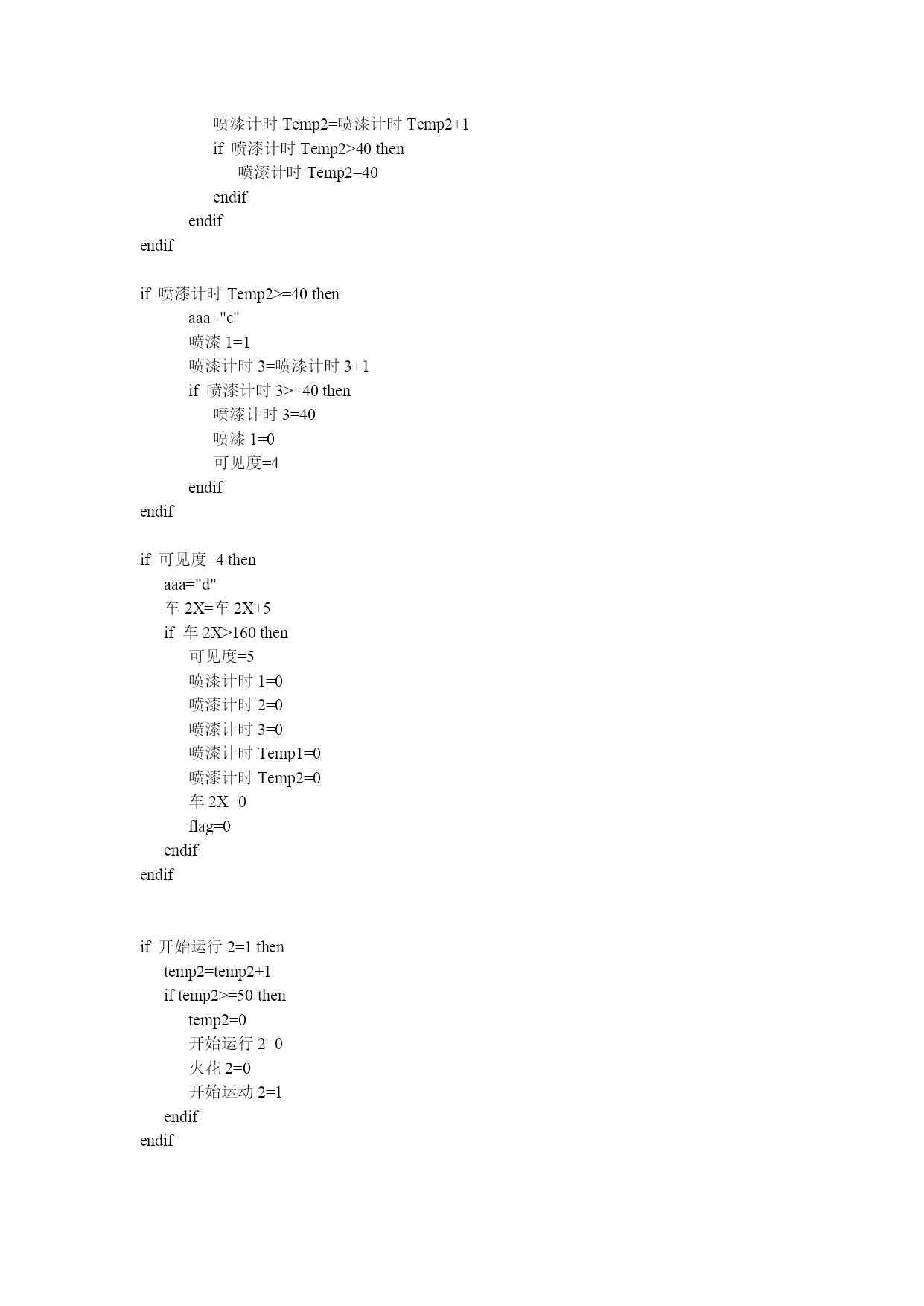 喷漆计时 Temp2=喷漆计时 Temp2+1
if 喷漆计时 Temp2>40 then
喷漆计时 Temp2=40
endif
endif
endif

if 喷漆计时 Temp2>=40 then
aaa="c"
喷漆 1=1
喷漆计时 3=喷漆计时 3+1
if 喷漆计时 3>=40 then
喷漆计时 3=40
喷漆 1=0
可见度=4
endif
endif

if 可见度=4 then
aaa="d"
车 2X=车 2X+5
if 车 2X>160 then
可见度=5
喷漆计时 1=0
喷漆计时 2=0
喷漆计时 3=0
喷漆计时 Temp1=0
喷漆计时 Temp2=0
车 2X=0
flag=0
endif
endif

if 开始运行 2=1 then
temp2=temp2+1
if temp2>=50 then
temp2=0
开始运行 2=0
火花 2=0
开始运动 2=1
endif
endif